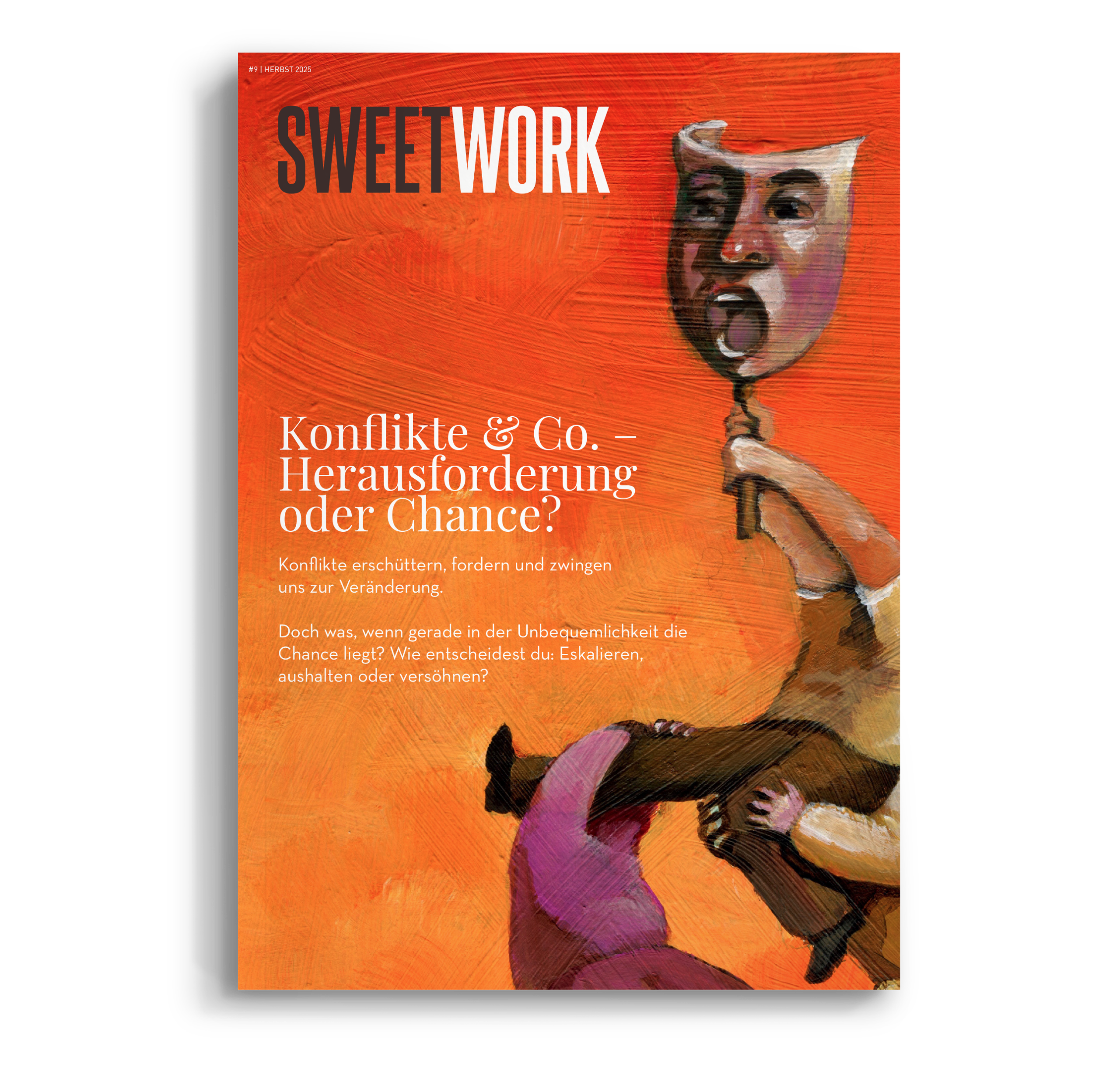 #9 | HERBST 2025

SWEETWORK

Konflikte & Co. – Herausforderung oder Chance?

Konflikte erschüttern, fordern und zwingen uns zur Veränderung.

Doch was, wenn gerade in der Unbequemlichkeit die Chance liegt? Wie entscheidest du: Eskalieren, aushalten oder versöhnen?